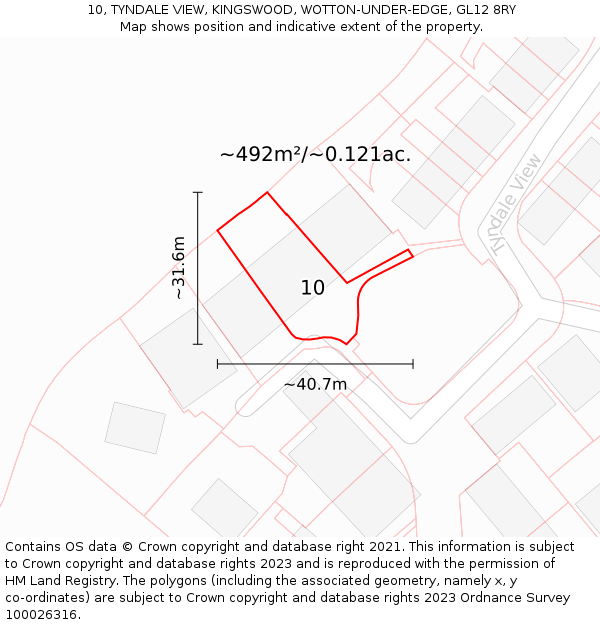 10, TYNDALE VIEW, KINGSWOOD, WOTTON-UNDER-EDGE, GL12 8RY
Map shows position and indicative extent of the property.

~492m²/~0.121ac.

Tyndale View

~31.6m

10

~40.7m

Contains OS data © Crown copyright and database right 2021. This information is subject to Crown copyright and database rights 2023 and is reproduced with the permission of HM Land Registry. The polygons (including the associated geometry, namely x, y co-ordinates) are subject to Crown copyright and database rights 2023 Ordnance Survey 100026316.